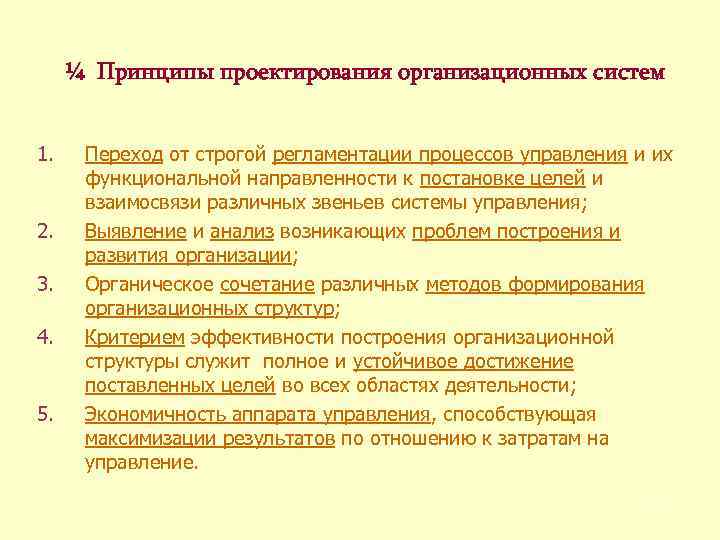 ¼ Принципы проектирования организационных систем

1. Переход от строгой регламентации процессов управления и их функциональной направленности к постановке целей и взаимосвязи различных звеньев системы управления;

2. Выявление и анализ возникающих проблем построения и развития организации;

3. Органическое сочетание различных методов формирования организационных структур;

4. Критерием эффективности построения организационной структуры служит полное и устойчивое достижение поставленных целей во всех областях деятельности;

5. Экономичность аппарата управления, способствующая максимизации результатов по отношению к затратам на управление.